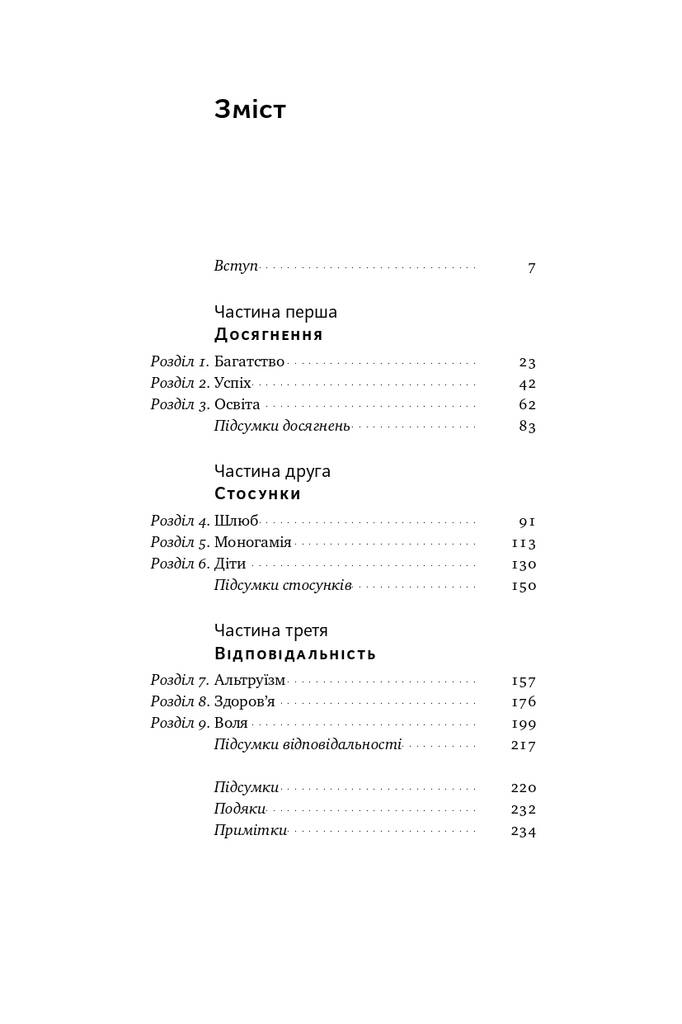 Зміст

Вступ 7

Частина перша
Досягнення

Розділ 1. Багатство 23
Розділ 2. Успіх 42
Розділ 3. Освіта 62
Підсумки досягнень 83

Частина друга
Стосунки

Розділ 4. Шлюб 91
Розділ 5. Моногамія 113
Розділ 6. Діти 130
Підсумки стосунків 150

Частина третя
Відповідальність

Розділ 7. Альтруїзм 157
Розділ 8. Здоров'я 176
Розділ 9. Воля 199
Підсумки відповідальності 217

Підсумки 220
Подяки 232
Примітки 234